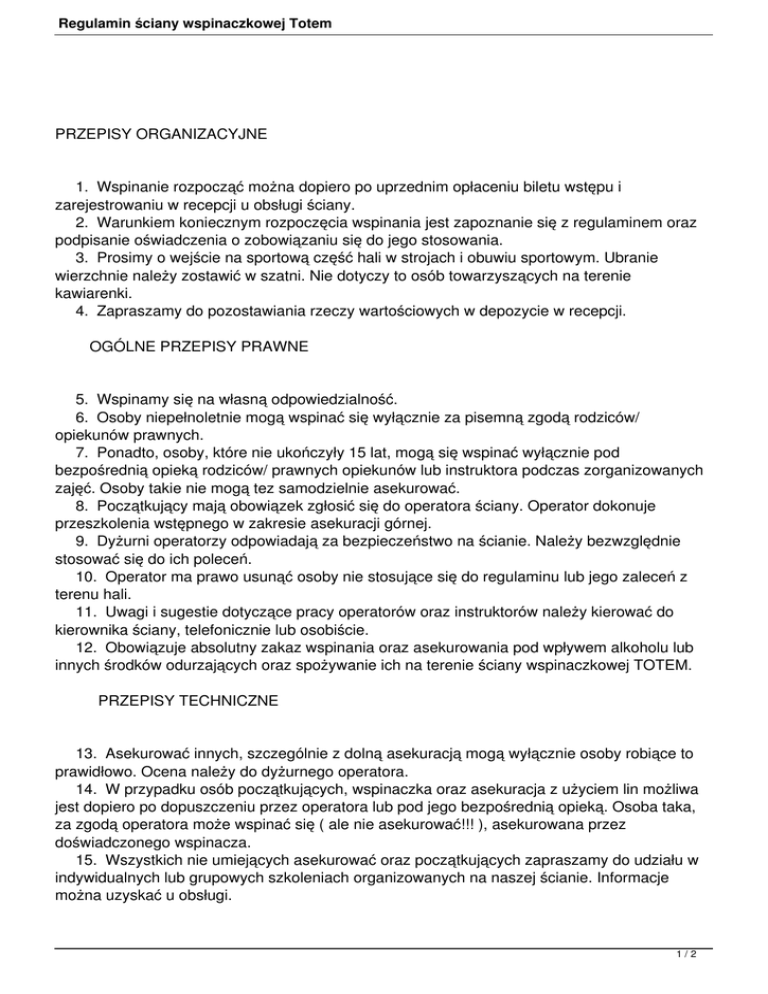 Regulamin ściany wspinaczkowej Totem

PRZEPISY ORGANIZACYJNE

1. Wspinanie rozpocząć można dopiero po uprzednim opłaceniu biletu wstępu i zarejestrowaniu w recepcji u obsługi ściany.
2. Warunkiem koniecznym rozpoczęcia wspinania jest zapoznanie się z regulaminem oraz podpisanie oświadczenia o zobowiązaniu się do jego stosowania.
3. Prosimy o wejście na sportową część hali w strojach i obuwiu sportowym. Ubranie wierzchnie należy zostawić w szatni. Nie dotyczy to osób towarzyszących na terenie kawiarenki.
4. Zapraszamy do pozostawiania rzeczy wartościowych w depozycie w recepcji.

OGÓLNE PRZEPISY PRAWNE

5. Wspinamy się na własną odpowiedzialność.
6. Osoby niepełnoletnie mogą wspinać się wyłącznie za pisemną zgodą rodziców/ opiekunów prawnych.
7. Ponadto, osoby, które nie ukończyły 15 lat, mogą się wspinać wyłącznie pod bezpośrednią opieką rodziców/ prawnych opiekunów lub instruktora podczas zorganizowanych zajęć. Osoby takie nie mogą tez samodzielnie asekurować.
8. Początkujący mają obowiązek zgłosić się do operatora ściany. Operator dokonuje przeszkolenia wstępnego w zakresie asekuracji górnej.
9. Dyżurni operatorzy odpowiadają za bezpieczeństwo na ścianie. Należy bezwzględnie stosować się do ich poleceń.
10. Operator ma prawo usunąć osoby nie stosujące się do regulaminu lub jego zaleceń z terenu hali.
11. Uwagi i sugestie dotyczące pracy operatorów oraz instruktorów należy kierować do kierownika ściany, telefonicznie lub osobiście.
12. Obowiązuje absolutny zakaz wspinania oraz asekurowania pod wpływem alkoholu lub innych środków odurzających oraz spożywanie ich na terenie ściany wspinaczkowej TOTEM.

PRZEPISY TECHNICZNE

13. Asekurować innych, szczególnie z dolną asekuracją mogą wyłącznie osoby robiące to prawidłowo. Ocena należy do dyżurnego operatora.
14. W przypadku osób początkujących, wspinaczka oraz asekuracja z użyciem lin możliwa jest dopiero po dopuszczeniu przez operatora lub pod jego bezpośrednią opieką. Osoba taka, za zgodą operatora może wspinać się ( ale nie asekurować!!! ), asekurowana przez doświadczonego wspinacza.
15. Wszystkich nie umiejących asekurować oraz początkujących zapraszamy do udziału w indywidualnych lub grupowych szkoleniach organizowanych na naszej ścianie. Informacje można uzyskać u obsługi.

1 / 2